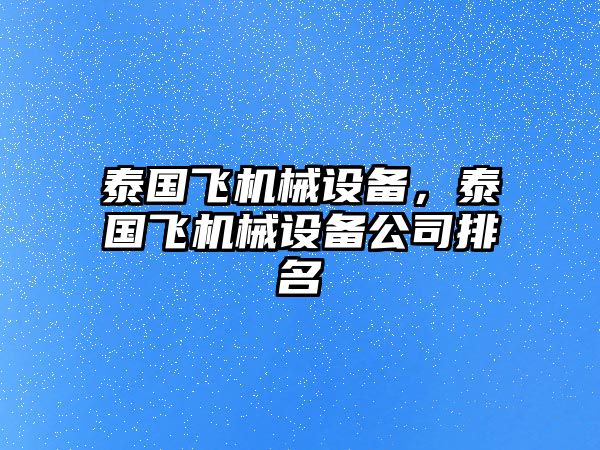 泰国飞机械设备，泰国飞机械设备公司排名